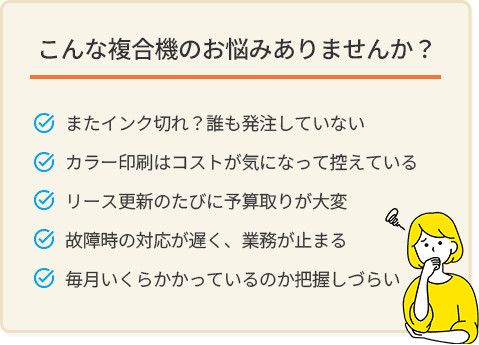 こんな複合機のお悩みありませんか？

またインク切れ？誰も発注していない

カラー印刷はコストが気になって控えている

リース更新のたびに予算取りが大変

故障時の対応が遅く、業務が止まる

毎月いくらかかっているのか把握しづらい